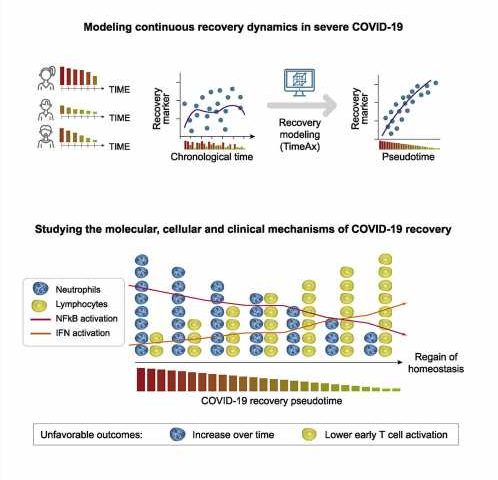 Modeling continuous recovery dynamics in severe COVID-19

TIME
TIME
TIME

Recovery marker

Chronological time

Recovery modeling (TimeAx)

Recovery marker

Pseudotime

Studying the molecular, cellular and clinical mechanisms of COVID-19 recovery

Neutrophils
Lymphocytes
NFkB activation
IFN activation

Regain of homeostasis

COVID-19 recovery pseudotime

Unfavorable outcomes: Increase over time Lower early T cell activation